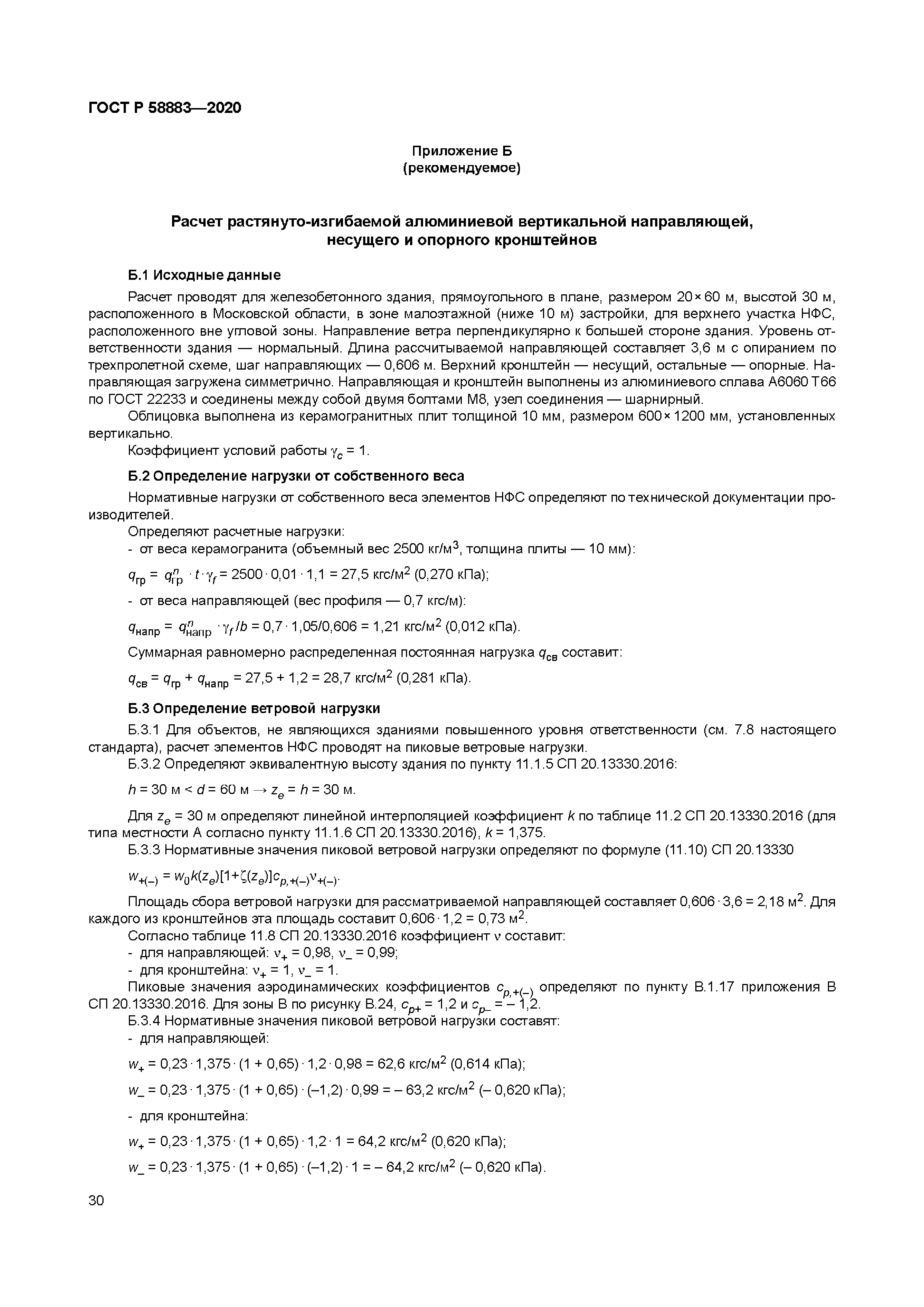 ГОСТ Р 58883—2020

Приложение Б
(рекомендуемое)

Расчет растянуто-изгибаемой алюминиевой вертикальной направляющей, несущего и опорного кронштейнов

Б.1 Исходные данные

Расчет проводят для железобетонного здания, прямоугольного в плане, размером $20 \times 60$ м, высотой 30 м, расположенного в Московской области, в зоне малоэтажной (ниже 10 м) застройки, для верхнего участка НФС, расположенного вне угловой зоны. Направление ветра перпендикулярно к большей стороне здания. Уровень ответственности здания — нормальный. Длина рассчитываемой направляющей составляет 3,6 м с опиранием по трехпролетной схеме, шаг направляющих — 0,606 м. Верхний кронштейн — несущий, остальные — опорные. Направляющая загружена симметрично. Направляющая и кронштейн выполнены из алюминиевого сплава А6060 Т66 по ГОСТ 22233 и соединены между собой двумя болтами М8, узел соединения — шарнирный.

Облицовка выполнена из керамогранитных плит толщиной 10 мм, размером $600 \times 1200$ мм, установленных вертикально.

Коэффициент условий работы $\gamma_c = 1$.

Б.2 Определение нагрузки от собственного веса

Нормативные нагрузки от собственного веса элементов НФС определяют по технической документации производителей.

Определяют расчетные нагрузки:
- от веса керамогранита (объемный вес 2500 кг/м$^3$, толщина плиты — 10 мм):

$q_{гр} = q^n_{гр} \cdot t \cdot \gamma_f = 2500 \cdot 0{,}01 \cdot 1{,}1 = 27{,}5$ кгс/м$^2$ (0,270 кПа);

- от веса направляющей (вес профиля — 0,7 кгс/м):

$q_{напр} = q^n_{напр} \cdot \gamma_f / b = 0{,}7 \cdot 1{,}05/0{,}606 = 1{,}21$ кгс/м$^2$ (0,012 кПа).

Суммарная равномерно распределенная постоянная нагрузка $q_{св}$ составит:

$q_{св} = q_{гр} + q_{напр} = 27{,}5 + 1{,}2 = 28{,}7$ кгс/м$^2$ (0,281 кПа).

Б.3 Определение ветровой нагрузки

Б.3.1 Для объектов, не являющихся зданиями повышенного уровня ответственности (см. 7.8 настоящего стандарта), расчет элементов НФС проводят на пиковые ветровые нагрузки.

Б.3.2 Определяют эквивалентную высоту здания по пункту 11.1.5 СП 20.13330.2016:

$h = 30$ м $< d = 60$ м $\rightarrow z_e = h = 30$ м.

Для $z_e = 30$ м определяют линейной интерполяцией коэффициент $k$ по таблице 11.2 СП 20.13330.2016 (для типа местности А согласно пункту 11.1.6 СП 20.13330.2016), $k = 1{,}375$.

Б.3.3 Нормативные значения пиковой ветровой нагрузки определяют по формуле (11.10) СП 20.13330

$w_{+(-)} = w_0 k(z_e)[1+\zeta(z_e)]c_{p,+(-)}\nu_{+(-)}$.

Площадь сбора ветровой нагрузки для рассматриваемой направляющей составляет $0{,}606 \cdot 3{,}6 = 2{,}18$ м$^2$. Для каждого из кронштейнов эта площадь составит $0{,}606 \cdot 1{,}2 = 0{,}73$ м$^2$.

Согласно таблице 11.8 СП 20.13330.2016 коэффициент $\nu$ составит:
- для направляющей: $\nu_+ = 0{,}98$, $\nu_- = 0{,}99$;
- для кронштейна: $\nu_+ = 1$, $\nu_- = 1$.

Пиковые значения аэродинамических коэффициентов $c_{p,+(-)}$ определяют по пункту В.1.17 приложения В СП 20.13330.2016. Для зоны В по рисунку В.24, $c_{p+} = 1{,}2$ и $c_{p-} = -1{,}2$.

Б.3.4 Нормативные значения пиковой ветровой нагрузки составят:
- для направляющей:

$w_+ = 0{,}23 \cdot 1{,}375 \cdot (1 + 0{,}65) \cdot 1{,}2 \cdot 0{,}98 = 62{,}6$ кгс/м$^2$ (0,614 кПа);

$w_- = 0{,}23 \cdot 1{,}375 \cdot (1 + 0{,}65) \cdot (-1{,}2) \cdot 0{,}99 = -63{,}2$ кгс/м$^2$ (– 0,620 кПа);

- для кронштейна:

$w_+ = 0{,}23 \cdot 1{,}375 \cdot (1 + 0{,}65) \cdot 1{,}2 \cdot 1 = 64{,}2$ кгс/м$^2$ (0,620 кПа);

$w_- = 0{,}23 \cdot 1{,}375 \cdot (1 + 0{,}65) \cdot (-1{,}2) \cdot 1 = -64{,}2$ кгс/м$^2$ (– 0,620 кПа).

30